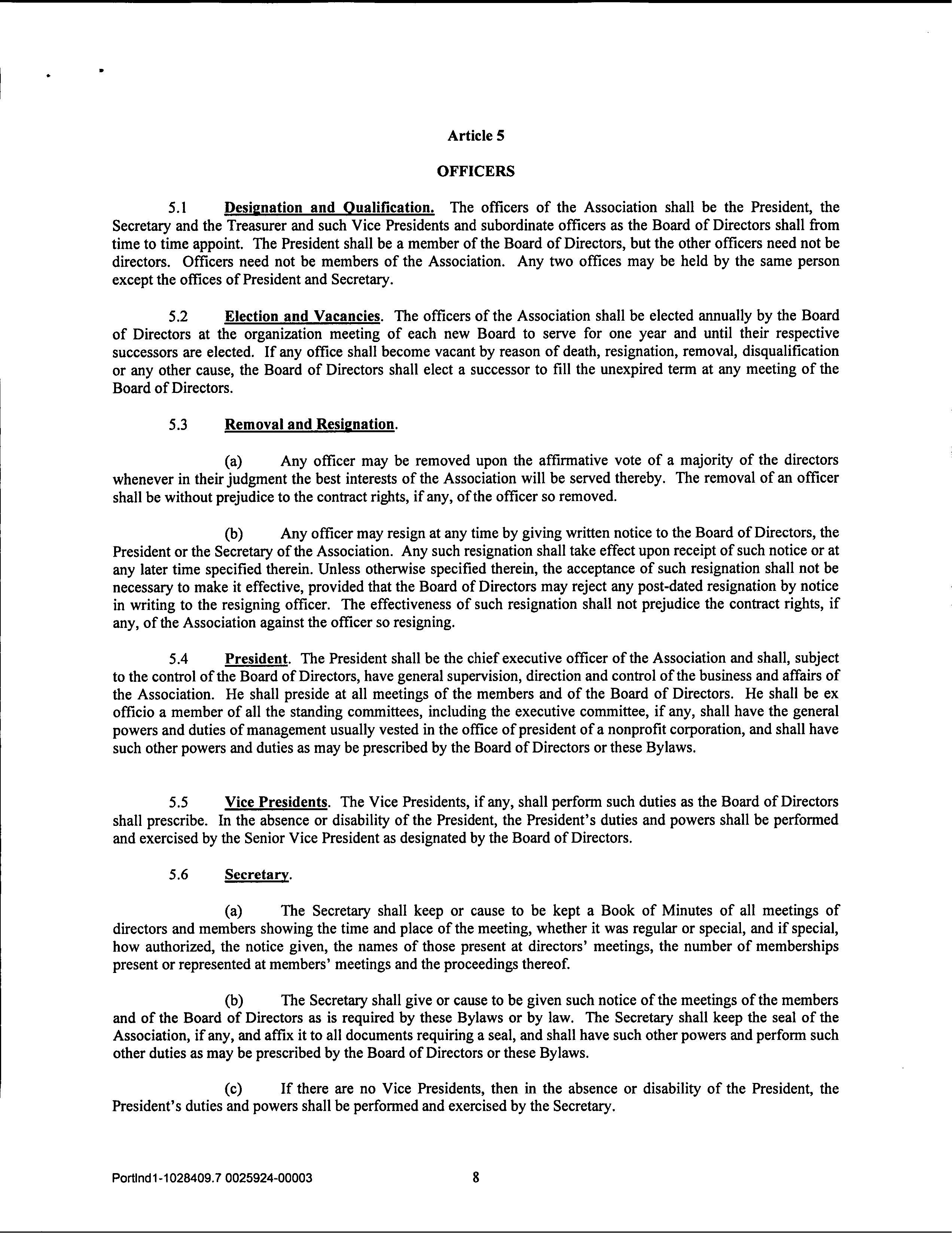 Article 5

OFFICERS

5.1 Designation and Qualification. The officers of the Association shall be the President, the Secretary and the Treasurer and such Vice Presidents and subordinate officers as the Board of Directors shall from time to time appoint. The President shall be a member of the Board of Directors, but the other officers need not be directors. Officers need not be members of the Association. Any two offices may be held by the same person except the offices of President and Secretary.

5.2 Election and Vacancies. The officers of the Association shall be elected annually by the Board of Directors at the organization meeting of each new Board to serve for one year and until their respective successors are elected. If any office shall become vacant by reason of death, resignation, removal, disqualification or any other cause, the Board of Directors shall elect a successor to fill the unexpired term at any meeting of the Board of Directors.

5.3 Removal and Resignation.

(a) Any officer may be removed upon the affirmative vote of a majority of the directors whenever in their judgment the best interests of the Association will be served thereby. The removal of an officer shall be without prejudice to the contract rights, if any, of the officer so removed.

(b) Any officer may resign at any time by giving written notice to the Board of Directors, the President or the Secretary of the Association. Any such resignation shall take effect upon receipt of such notice or at any later time specified therein. Unless otherwise specified therein, the acceptance of such resignation shall not be necessary to make it effective, provided that the Board of Directors may reject any post-dated resignation by notice in writing to the resigning officer. The effectiveness of such resignation shall not prejudice the contract rights, if any, of the Association against the officer so resigning.

5.4 President. The President shall be the chief executive officer of the Association and shall, subject to the control of the Board of Directors, have general supervision, direction and control of the business and affairs of the Association. He shall preside at all meetings of the members and of the Board of Directors. He shall be ex officio a member of all the standing committees, including the executive committee, if any, shall have the general powers and duties of management usually vested in the office of president of a nonprofit corporation, and shall have such other powers and duties as may be prescribed by the Board of Directors or these Bylaws.

5.5 Vice Presidents. The Vice Presidents, if any, shall perform such duties as the Board of Directors shall prescribe. In the absence or disability of the President, the President's duties and powers shall be performed and exercised by the Senior Vice President as designated by the Board of Directors.

5.6 Secretary.

(a) The Secretary shall keep or cause to be kept a Book of Minutes of all meetings of directors and members showing the time and place of the meeting, whether it was regular or special, and if special, how authorized, the notice given, the names of those present at directors' meetings, the number of memberships present or represented at members' meetings and the proceedings thereof.

(b) The Secretary shall give or cause to be given such notice of the meetings of the members and of the Board of Directors as is required by these Bylaws or by law. The Secretary shall keep the seal of the Association, if any, and affix it to all documents requiring a seal, and shall have such other powers and perform such other duties as may be prescribed by the Board of Directors or these Bylaws.

(c) If there are no Vice Presidents, then in the absence or disability of the President, the President's duties and powers shall be performed and exercised by the Secretary.

Portlnd1-1028409.7 0025924-00003 8